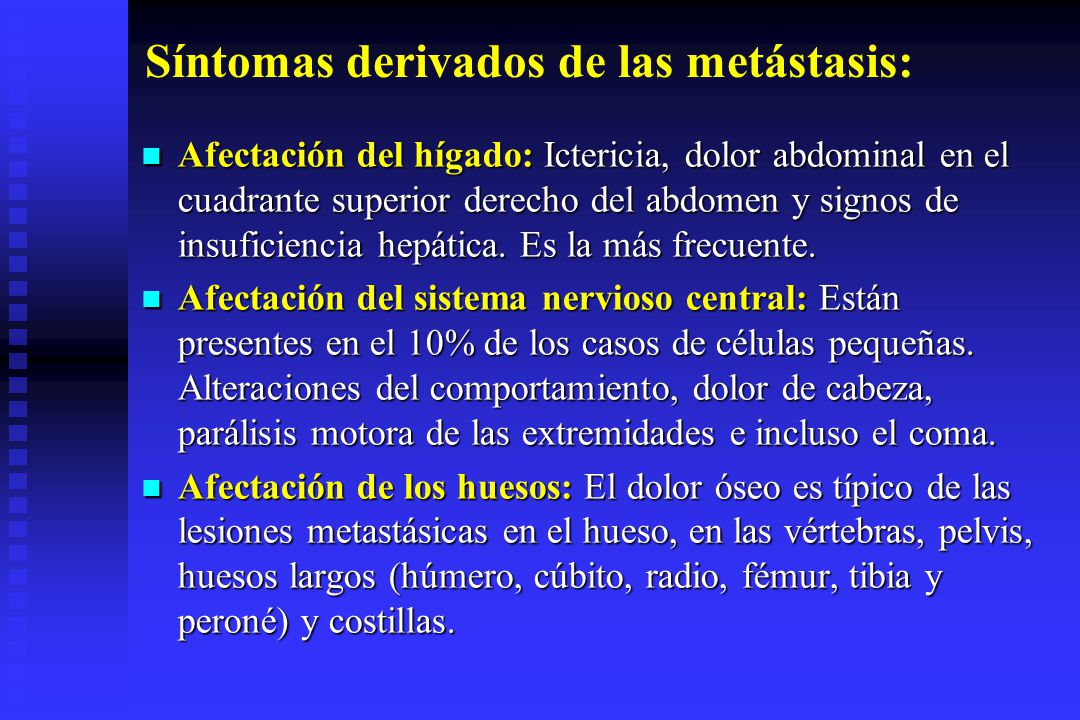 Síntomas derivados de las metástasis:

Afectación del hígado: Ictericia, dolor abdominal en el cuadrante superior derecho del abdomen y signos de insuficiencia hepática. Es la más frecuente.

Afectación del sistema nervioso central: Están presentes en el 10% de los casos de células pequeñas. Alteraciones del comportamiento, dolor de cabeza, parálisis motora de las extremidades e incluso el coma.

Afectación de los huesos: El dolor óseo es típico de las lesiones metastásicas en el hueso, en las vértebras, pelvis, huesos largos (húmero, cúbito, radio, fémur, tibia y peroné) y costillas.